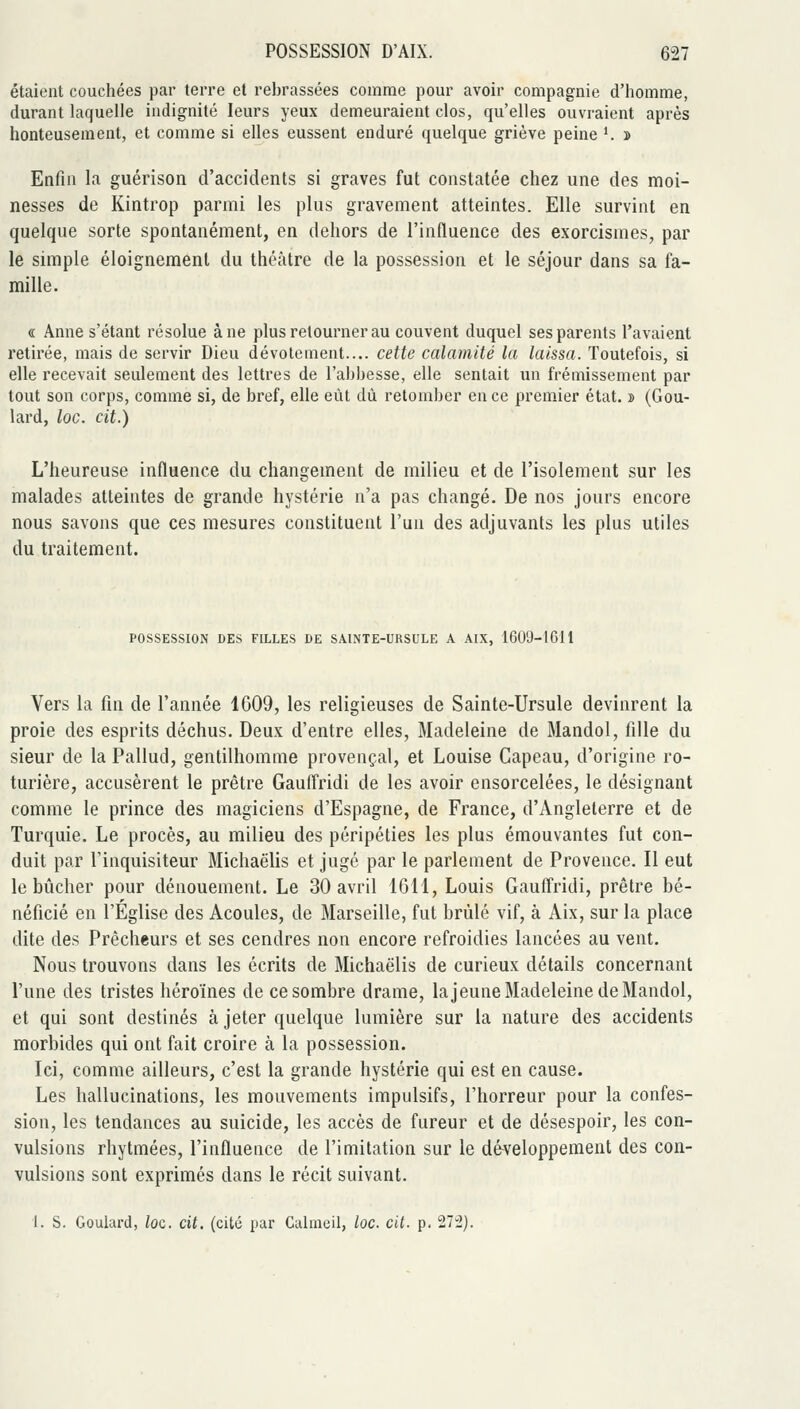 POSSESSION D'AIX. 627

étaient couchées par terre et rebrassées comme pour avoir compagnie d'homme, durant laquelle indignité leurs yeux demeuraient clos, qu'elles ouvraient après honteusement, et comme si elles eussent enduré quelque griève peine $^1$. »

Enfin la guérison d'accidents si graves fut constatée chez une des moinesses de Kintrop parmi les plus gravement atteintes. Elle survint en quelque sorte spontanément, en dehors de l'influence des exorcismes, par le simple éloignement du théâtre de la possession et le séjour dans sa famille.

« Anne s'étant résolue à ne plus retourner au couvent duquel ses parents l'avaient retirée, mais de servir Dieu dévotement.... cette calamité la laissa. Toutefois, si elle recevait seulement des lettres de l'abbesse, elle sentait un frémissement par tout son corps, comme si, de bref, elle eût dû retomber en ce premier état. » (Goulard, loc. cit.)

L'heureuse influence du changement de milieu et de l'isolement sur les malades atteintes de grande hystérie n'a pas changé. De nos jours encore nous savons que ces mesures constituent l'un des adjuvants les plus utiles du traitement.

POSSESSION DES FILLES DE SAINTE-URSULE A AIX, 1609-1611

Vers la fin de l'année 1609, les religieuses de Sainte-Ursule devinrent la proie des esprits déchus. Deux d'entre elles, Madeleine de Mandol, fille du sieur de la Pallud, gentilhomme provençal, et Louise Capeau, d'origine roturière, accusèrent le prêtre Gauffridi de les avoir ensorcelées, le désignant comme le prince des magiciens d'Espagne, de France, d'Angleterre et de Turquie. Le procès, au milieu des péripéties les plus émouvantes fut conduit par l'inquisiteur Michaëlis et jugé par le parlement de Provence. Il eut le bûcher pour dénouement. Le 30 avril 1611, Louis Gauffridi, prêtre bénéficié en l'Église des Acoules, de Marseille, fut brûlé vif, à Aix, sur la place dite des Prêcheurs et ses cendres non encore refroidies lancées au vent.

Nous trouvons dans les écrits de Michaëlis de curieux détails concernant l'une des tristes héroïnes de ce sombre drame, la jeune Madeleine de Mandol, et qui sont destinés à jeter quelque lumière sur la nature des accidents morbides qui ont fait croire à la possession.

Ici, comme ailleurs, c'est la grande hystérie qui est en cause.

Les hallucinations, les mouvements impulsifs, l'horreur pour la confession, les tendances au suicide, les accès de fureur et de désespoir, les convulsions rhytmées, l'influence de l'imitation sur le développement des convulsions sont exprimés dans le récit suivant.

1. S. Goulard, loc. cit. (cité par Calmeil, loc. cit. p. 272).